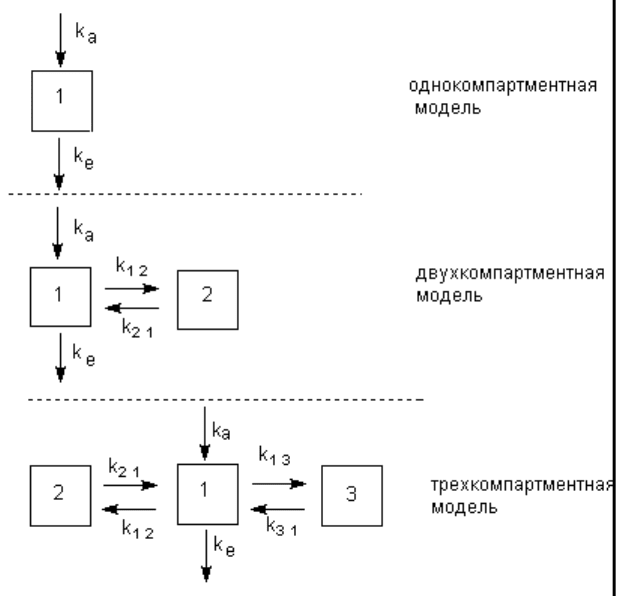 $k_a$

1

$k_e$

однокомпартментная модель

$k_a$

1

$k_{12}$

$k_{21}$

2

$k_e$

двухкомпартментная модель

$k_a$

2

$k_{21}$

$k_{12}$

1

$k_{13}$

$k_{31}$

3

$k_e$

трехкомпартментная модель